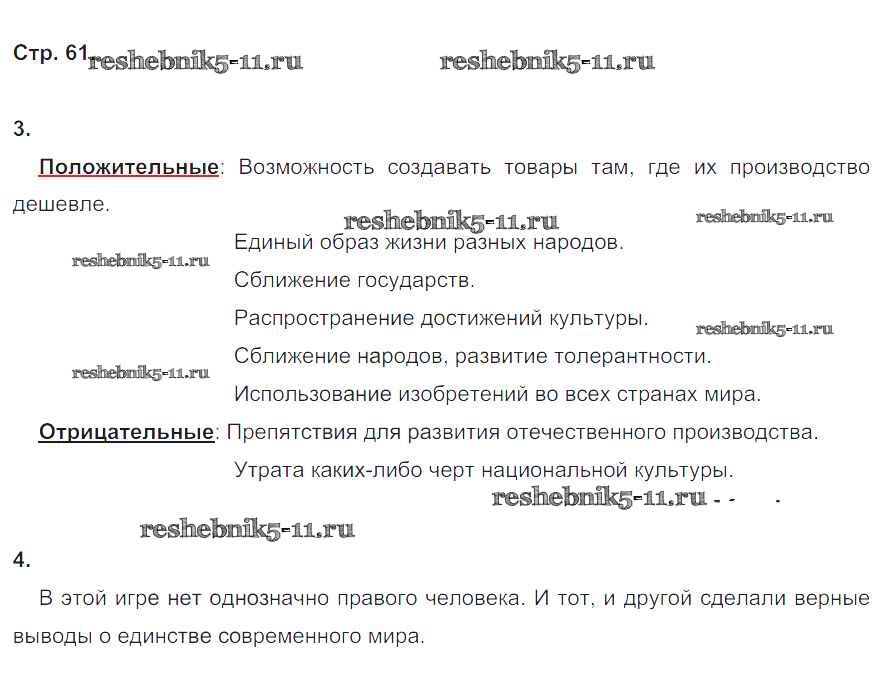 Стр. 61 reshebnik5-11.ru reshebnik5-11.ru

3.

Положительные: Возможность создавать товары там, где их производство дешевле.

reshebnik5-11.ru reshebnik5-11.ru

Единый образ жизни разных народов.

reshebnik5-11.ru

Сближение государств.

Распространение достижений культуры.

reshebnik5-11.ru

Сближение народов, развитие толерантности.

reshebnik5-11.ru

Использование изобретений во всех странах мира.

Отрицательные: Препятствия для развития отечественного производства.

Утрата каких-либо черт национальной культуры.

reshebnik5-11.ru

reshebnik5-11.ru

4.

В этой игре нет однозначно правого человека. И тот, и другой сделали верные выводы о единстве современного мира.